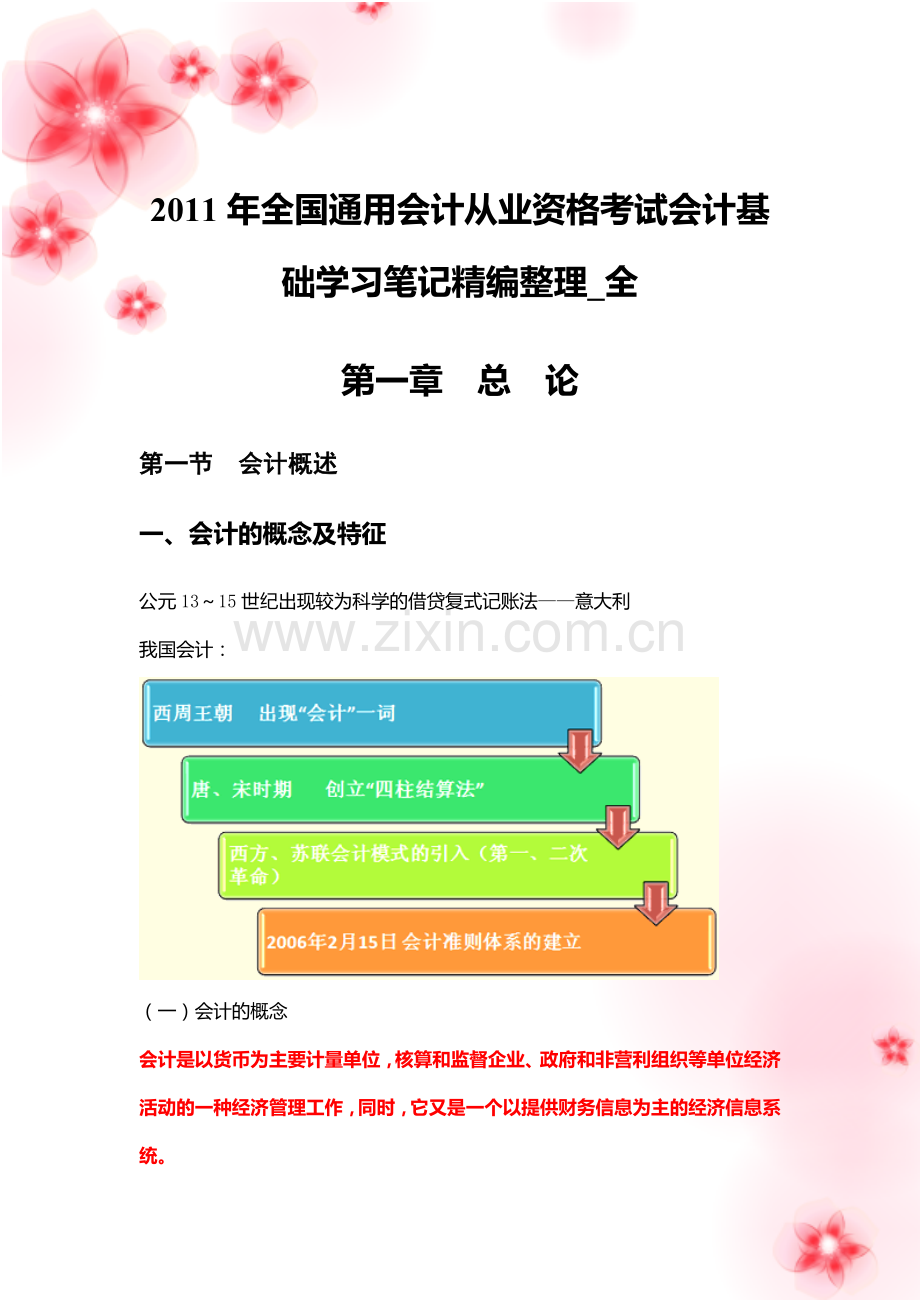 2011年全国通用会计从业资格考试会计基础学习笔记精编整理_全

第一章 总 论

第一节 会计概述

一、会计的概念及特征

公元13～15世纪出现较为科学的借贷复式记账法——意大利

我国会计：

西周王朝 出现“会计”一词

唐、宋时期 创立“四柱结算法”

西方、苏联会计模式的引入（第一、二次革命）

2006年2月15日会计准则体系的建立

（一）会计的概念

会计是以货币为主要计量单位，核算和监督企业、政府和非营利组织等单位经济活动的一种经济管理工作，同时，它又是一个以提供财务信息为主的经济信息系统。

www.zixin.com.cn